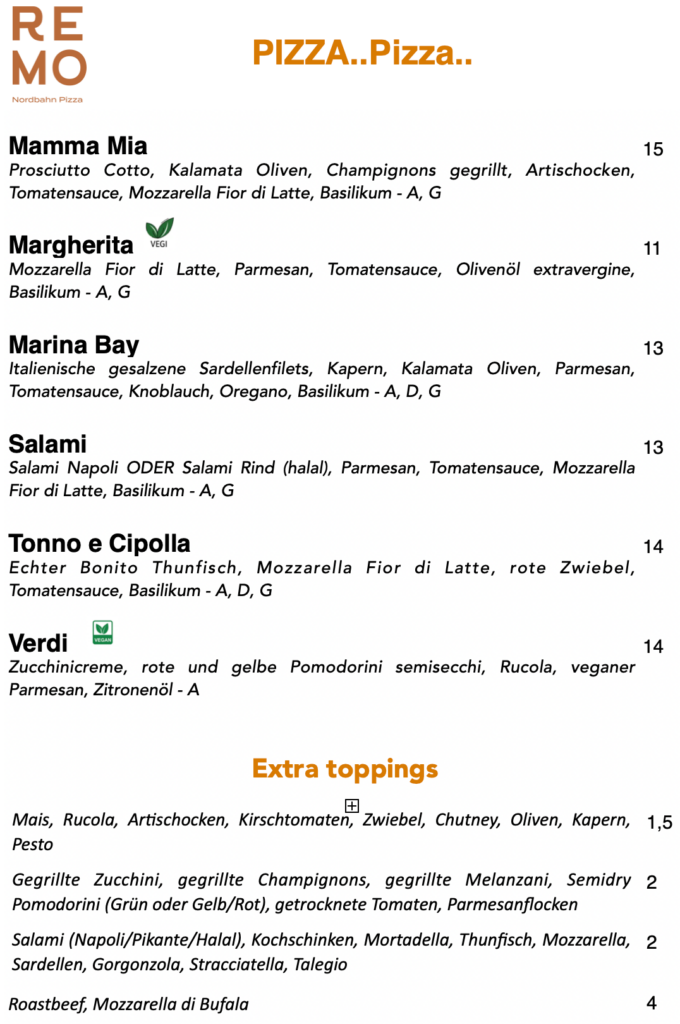 RE
MO
Nordbahn Pizza

PIZZA..Pizza..

Mamma Mia 15
Prosciutto Cotto, Kalamata Oliven, Champignons gegrillt, Artischocken, Tomatensauce, Mozzarella Fior di Latte, Basilikum - A, G

Margherita VEGI 11
Mozzarella Fior di Latte, Parmesan, Tomatensauce, Olivenöl extravergine, Basilikum - A, G

Marina Bay 13
Italienische gesalzene Sardellenfilets, Kapern, Kalamata Oliven, Parmesan, Tomatensauce, Knoblauch, Oregano, Basilikum - A, D, G

Salami 13
Salami Napoli ODER Salami Rind (halal), Parmesan, Tomatensauce, Mozzarella Fior di Latte, Basilikum - A, G

Tonno e Cipolla 14
Echter Bonito Thunfisch, Mozzarella Fior di Latte, rote Zwiebel, Tomatensauce, Basilikum - A, D, G

Verdi VEGAN 14
Zucchinicreme, rote und gelbe Pomodorini semisecchi, Rucola, veganer Parmesan, Zitronenöl - A

Extra toppings

Mais, Rucola, Artischocken, Kirschtomaten, Zwiebel, Chutney, Oliven, Kapern, Pesto 1,5

Gegrillte Zucchini, gegrillte Champignons, gegrillte Melanzani, Semidry Pomodorini (Grün oder Gelb/Rot), getrocknete Tomaten, Parmesanflocken 2

Salami (Napoli/Pikante/Halal), Kochschinken, Mortadella, Thunfisch, Mozzarella, Sardellen, Gorgonzola, Stracciatella, Talegio 2

Roastbeef, Mozzarella di Bufala 4